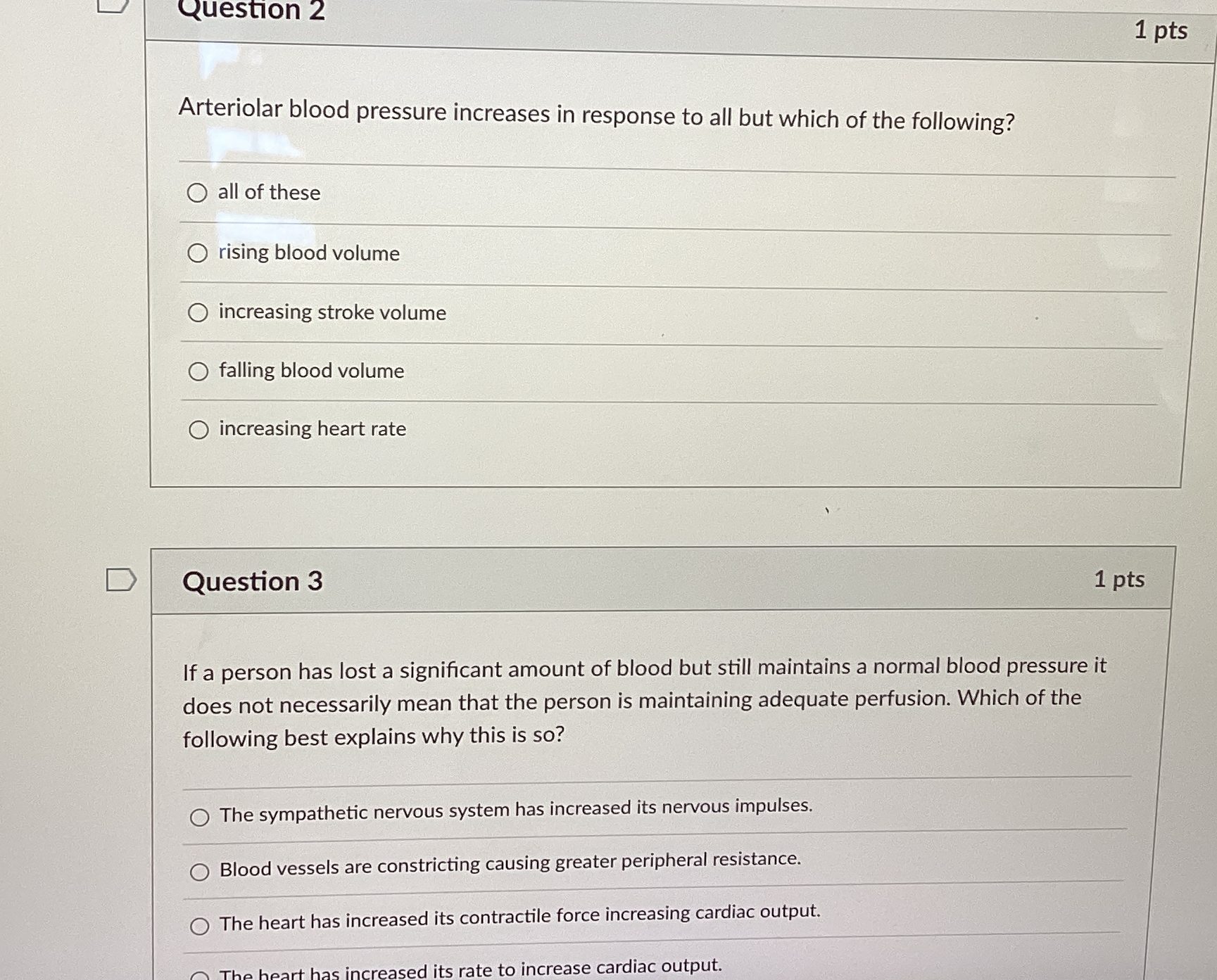 Question 2

1 pts

Arteriolar blood pressure increases in response to all but which of the following?

all of these

rising blood volume

increasing stroke volume

falling blood volume

increasing heart rate

Question 3

1 pts

If a person has lost a significant amount of blood but still maintains a normal blood pressure it does not necessarily mean that the person is maintaining adequate perfusion. Which of the following best explains why this is so?

The sympathetic nervous system has increased its nervous impulses.

Blood vessels are constricting causing greater peripheral resistance.

The heart has increased its contractile force increasing cardiac output.

The heart has increased its rate to increase cardiac output.